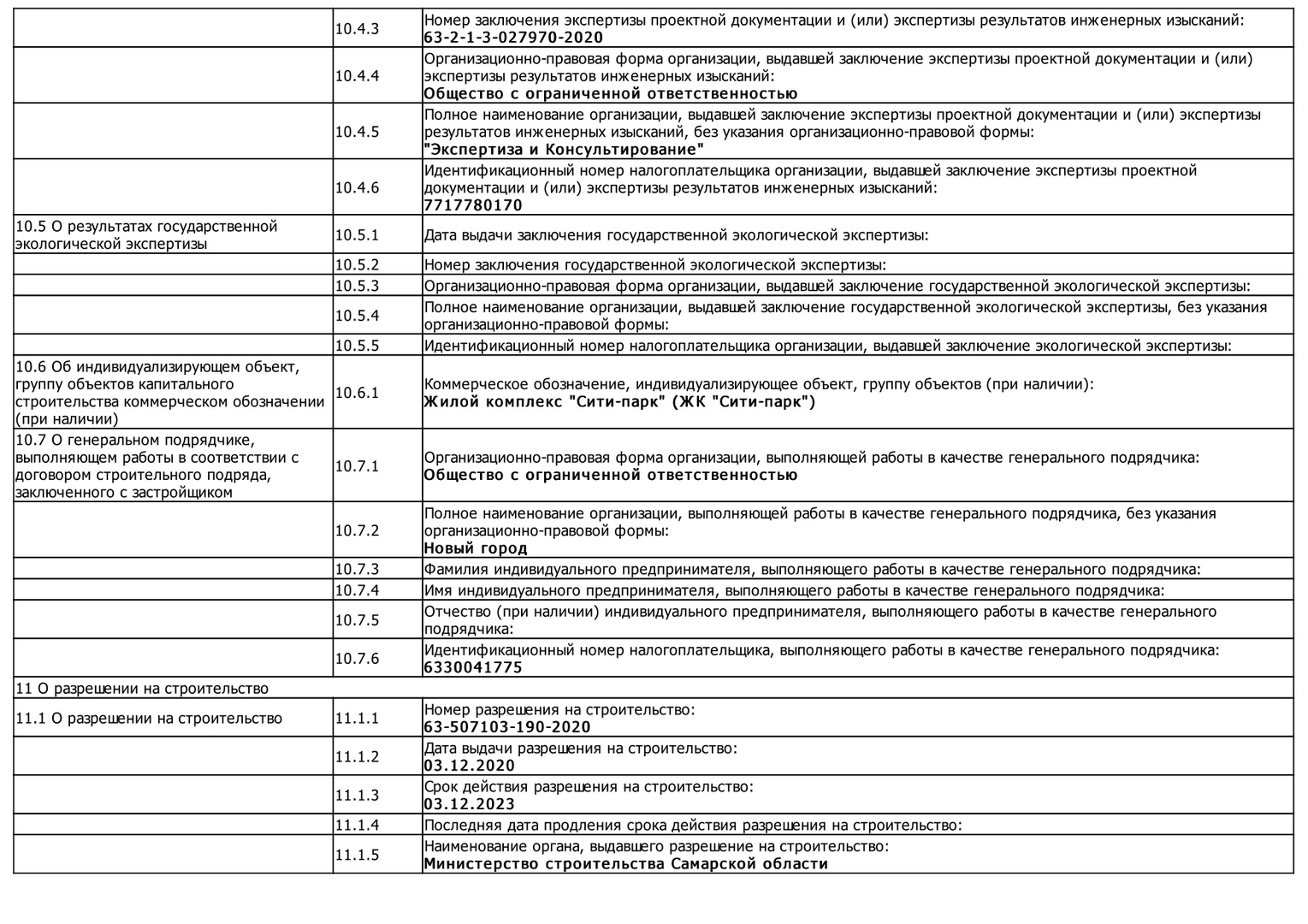 | | | |
|---|---|---|
| | 10.4.3 | Номер заключения экспертизы проектной документации и (или) экспертизы результатов инженерных изысканий: **63-2-1-3-027970-2020** |
| | 10.4.4 | Организационно-правовая форма организации, выдавшей заключение экспертизы проектной документации и (или) экспертизы результатов инженерных изысканий: **Общество с ограниченной ответственностью** |
| | 10.4.5 | Полное наименование организации, выдавшей заключение экспертизы проектной документации и (или) экспертизы результатов инженерных изысканий, без указания организационно-правовой формы: **"Экспертиза и Консультирование"** |
| | 10.4.6 | Идентификационный номер налогоплательщика организации, выдавшей заключение экспертизы проектной документации и (или) экспертизы результатов инженерных изысканий: **7717780170** |
| 10.5 О результатах государственной экологической экспертизы | 10.5.1 | Дата выдачи заключения государственной экологической экспертизы: |
| | 10.5.2 | Номер заключения государственной экологической экспертизы: |
| | 10.5.3 | Организационно-правовая форма организации, выдавшей заключение государственной экологической экспертизы: |
| | 10.5.4 | Полное наименование организации, выдавшей заключение государственной экологической экспертизы, без указания организационно-правовой формы: |
| | 10.5.5 | Идентификационный номер налогоплательщика организации, выдавшей заключение экологической экспертизы: |
| 10.6 Об индивидуализирующем объект, группу объектов капитального строительства коммерческом обозначении (при наличии) | 10.6.1 | Коммерческое обозначение, индивидуализирующее объект, группу объектов (при наличии): **Жилой комплекс "Сити-парк" (ЖК "Сити-парк")** |
| 10.7 О генеральном подрядчике, выполняющем работы в соответствии с договором строительного подряда, заключенного с застройщиком | 10.7.1 | Организационно-правовая форма организации, выполняющей работы в качестве генерального подрядчика: **Общество с ограниченной ответственностью** |
| | 10.7.2 | Полное наименование организации, выполняющей работы в качестве генерального подрядчика, без указания организационно-правовой формы: **Новый город** |
| | 10.7.3 | Фамилия индивидуального предпринимателя, выполняющего работы в качестве генерального подрядчика: |
| | 10.7.4 | Имя индивидуального предпринимателя, выполняющего работы в качестве генерального подрядчика: |
| | 10.7.5 | Отчество (при наличии) индивидуального предпринимателя, выполняющего работы в качестве генерального подрядчика: |
| | 10.7.6 | Идентификационный номер налогоплательщика, выполняющего работы в качестве генерального подрядчика: **6330041775** |
| 11 О разрешении на строительство | | |
| 11.1 О разрешении на строительство | 11.1.1 | Номер разрешения на строительство: **63-507103-190-2020** |
| | 11.1.2 | Дата выдачи разрешения на строительство: **03.12.2020** |
| | 11.1.3 | Срок действия разрешения на строительство: **03.12.2023** |
| | 11.1.4 | Последняя дата продления срока действия разрешения на строительство: |
| | 11.1.5 | Наименование органа, выдавшего разрешение на строительство: **Министерство строительства Самарской области** |